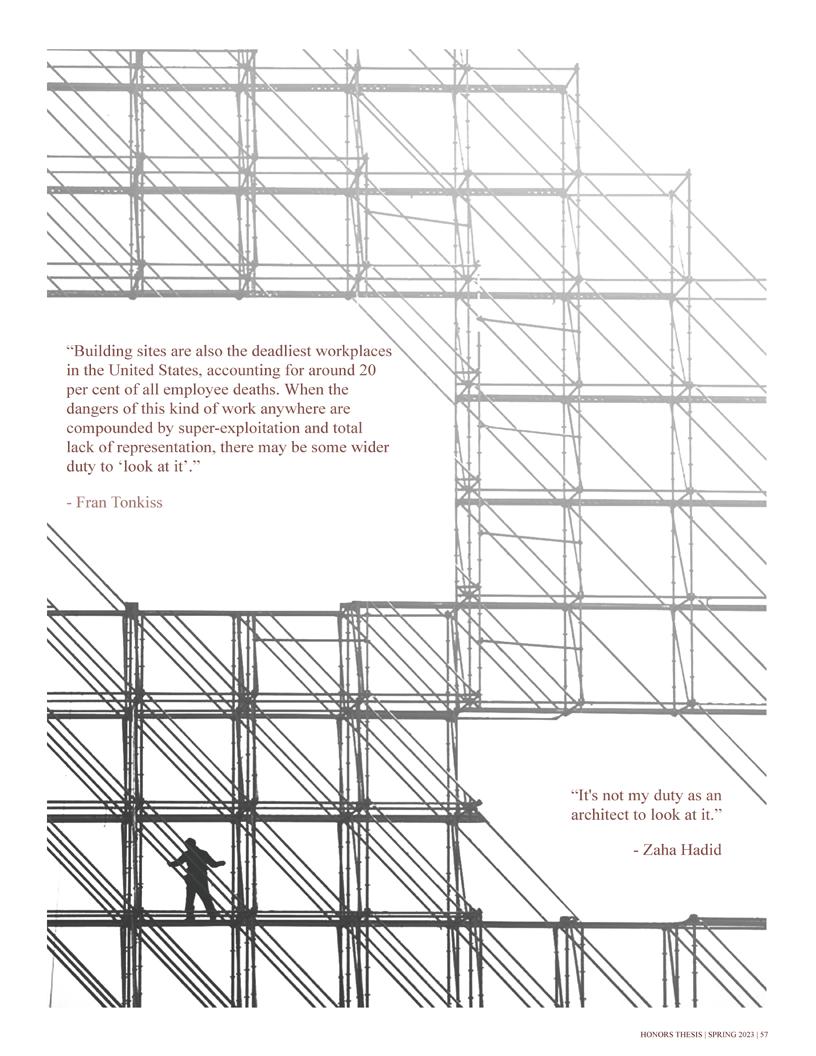 “Building sites are also the deadliest workplaces in the United States, accounting for around 20 per cent of all employee deaths. When the dangers of this kind of work anywhere are compounded by super-exploitation and total lack of representation, there may be some wider duty to ‘look at it’.”

- Fran Tonkiss

“It's not my duty as an architect to look at it.”

- Zaha Hadid

HONORS THESIS | SPRING 2023 | 57